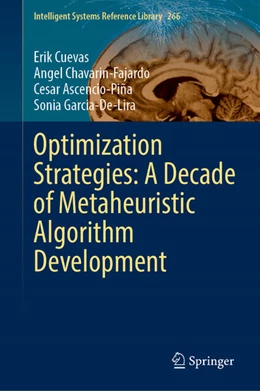 Intelligent Systems Reference Library 266

Erik Cuevas
Angel Chavarin-Fajardo
Cesar Ascencio-Piña
Sonia Garcia-De-Lira

Optimization Strategies: A Decade of Metaheuristic Algorithm Development

Springer